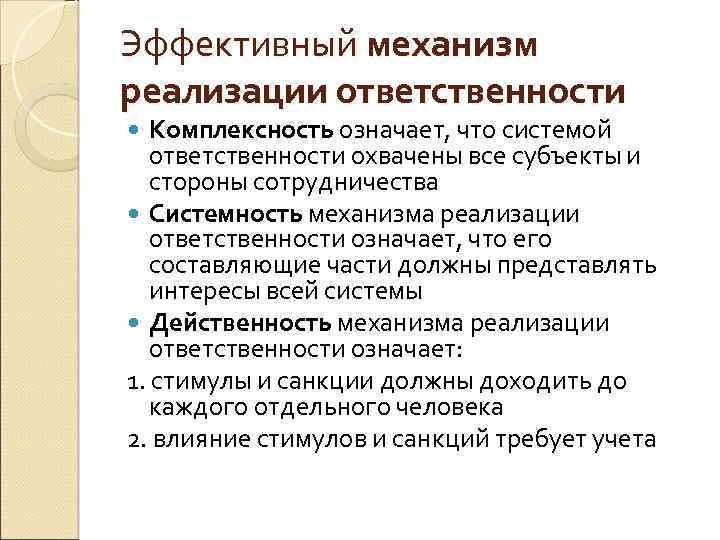 Эффективный механизм реализации ответственности

Комплексность означает, что системой ответственности охвачены все субъекты и стороны сотрудничества

Системность механизма реализации ответственности означает, что его составляющие части должны представлять интересы всей системы

Действенность механизма реализации ответственности означает:

1. стимулы и санкции должны доходить до каждого отдельного человека

2. влияние стимулов и санкций требует учета